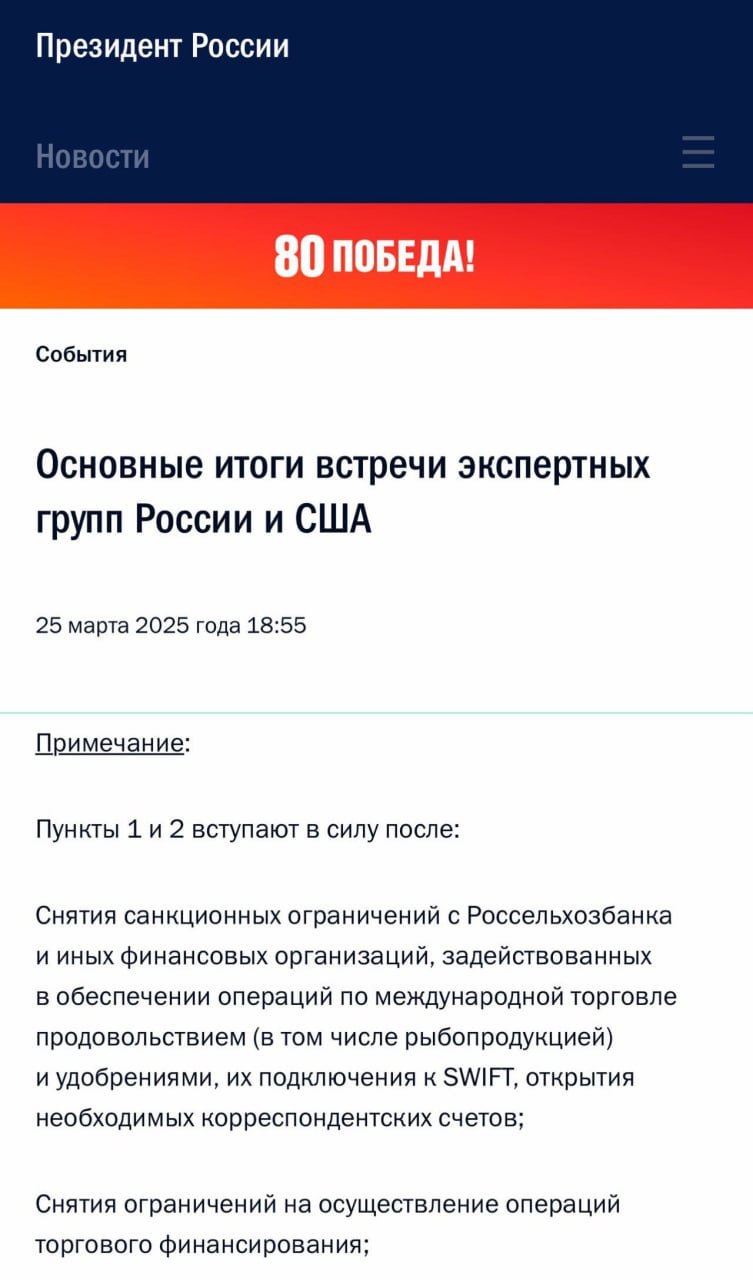 Президент России

Новости

80 ПОБЕДА!

События

Основные итоги встречи экспертных групп России и США

25 марта 2025 года 18:55

Примечание:

Пункты 1 и 2 вступают в силу после:

Снятия санкционных ограничений с Россельхозбанка и иных финансовых организаций, задействованных в обеспечении операций по международной торговле продовольствием (в том числе рыбопродукцией) и удобрениями, их подключения к SWIFT, открытия необходимых корреспондентских счетов;

Снятия ограничений на осуществление операций торгового финансирования;